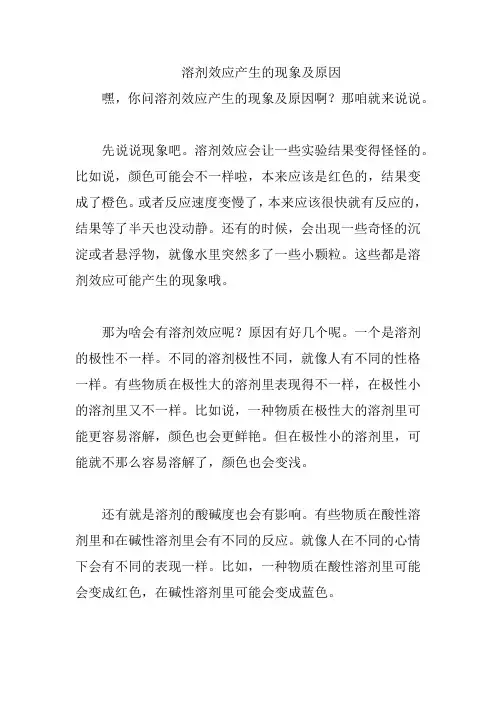 溶剂效应产生的现象及原因

嘿，你问溶剂效应产生的现象及原因啊？那咱就来说说。

先说说现象吧。溶剂效应会让一些实验结果变得怪怪的。比如说，颜色可能会不一样啦，本来应该是红色的，结果变成了橙色。或者反应速度变慢了，本来应该很快就有反应的，结果等了半天也没动静。还有的时候，会出现一些奇怪的沉淀或者悬浮物，就像水里突然多了一些小颗粒。这些都是溶剂效应可能产生的现象哦。

那为啥会有溶剂效应呢？原因有好几个呢。一个是溶剂的极性不一样。不同的溶剂极性不同，就像人有不同的性格一样。有些物质在极性大的溶剂里表现得不一样，在极性小的溶剂里又不一样。比如说，一种物质在极性大的溶剂里可能更容易溶解，颜色也会更鲜艳。但在极性小的溶剂里，可能就不那么容易溶解了，颜色也会变浅。

还有就是溶剂的酸碱度也会有影响。有些物质在酸性溶剂里和在碱性溶剂里会有不同的反应。就像人在不同的心情下会有不同的表现一样。比如，一种物质在酸性溶剂里可能会变成红色，在碱性溶剂里可能会变成蓝色。